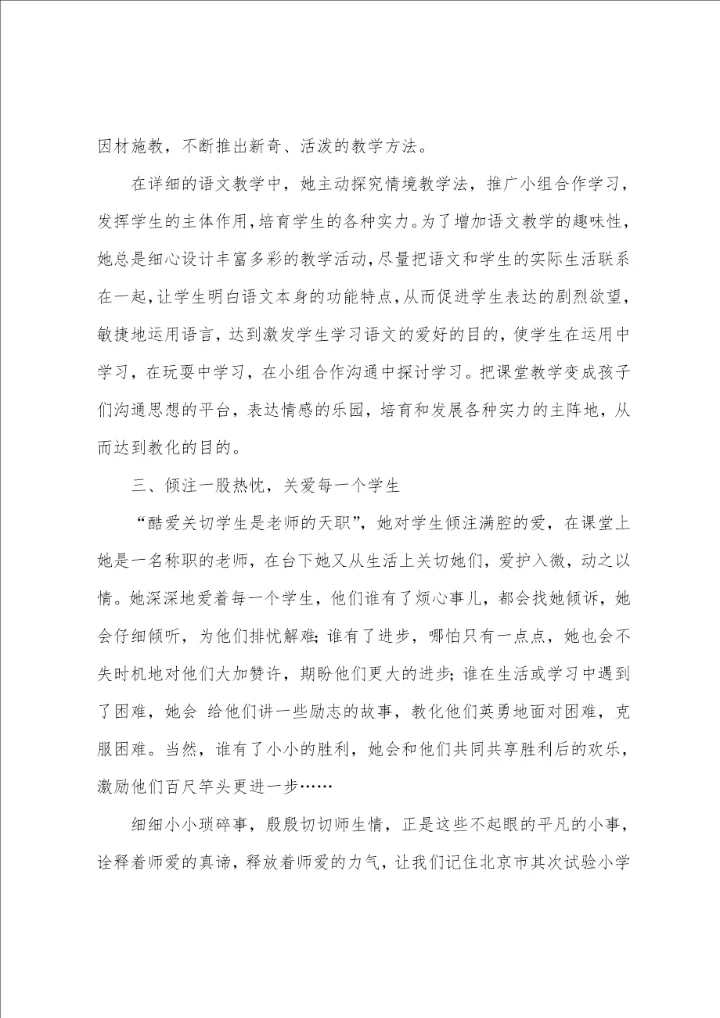 因材施教，不断推出新奇、活泼的教学方法。

在详细的语文教学中，她主动探究情境教学法，推广小组合作学习，发挥学生的主体作用，培育学生的各种实力。为了增加语文教学的趣味性，她总是细心设计丰富多彩的教学活动，尽量把语文和学生的实际生活联系在一起，让学生明白语文本身的功能特点，从而促进学生表达的剧烈欲望，敏捷地运用语言，达到激发学生学习语文的爱好的目的，使学生在运用中学习，在玩耍中学习，在小组合作沟通中探讨学习。把课堂教学变成孩子们沟通思想的平台，表达情感的乐园，培育和发展各种实力的主阵地，从而达到教化的目的。

三、倾注一股热忱，关爱每一个学生

“酷爱关切学生是老师的天职”，她对学生倾注满腔的爱，在课堂上她是一名称职的老师，在台下她又从生活上关切她们，爱护入微，动之以情。她深深地爱着每一个学生，他们谁有了烦心事儿，都会找她倾诉，她会仔细倾听，为他们排忧解难；谁有了进步，哪怕只有一点点，她也会不失时机地对他们大加赞许，期盼他们更大的进步；谁在生活或学习中遇到了困难，她会 给他们讲一些励志的故事，教化他们英勇地面对困难，克服困难。当然，谁有了小小的胜利，她会和他们共同共享胜利后的欢乐，激励他们百尺竿头更进一步……

细细小小琐碎事，殷殷切切师生情，正是这些不起眼的平凡的小事，诠释着师爱的真谛，释放着师爱的力气，让我们记住北京市其次试验小学